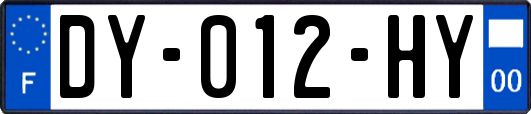 F

DY-012-HY

00